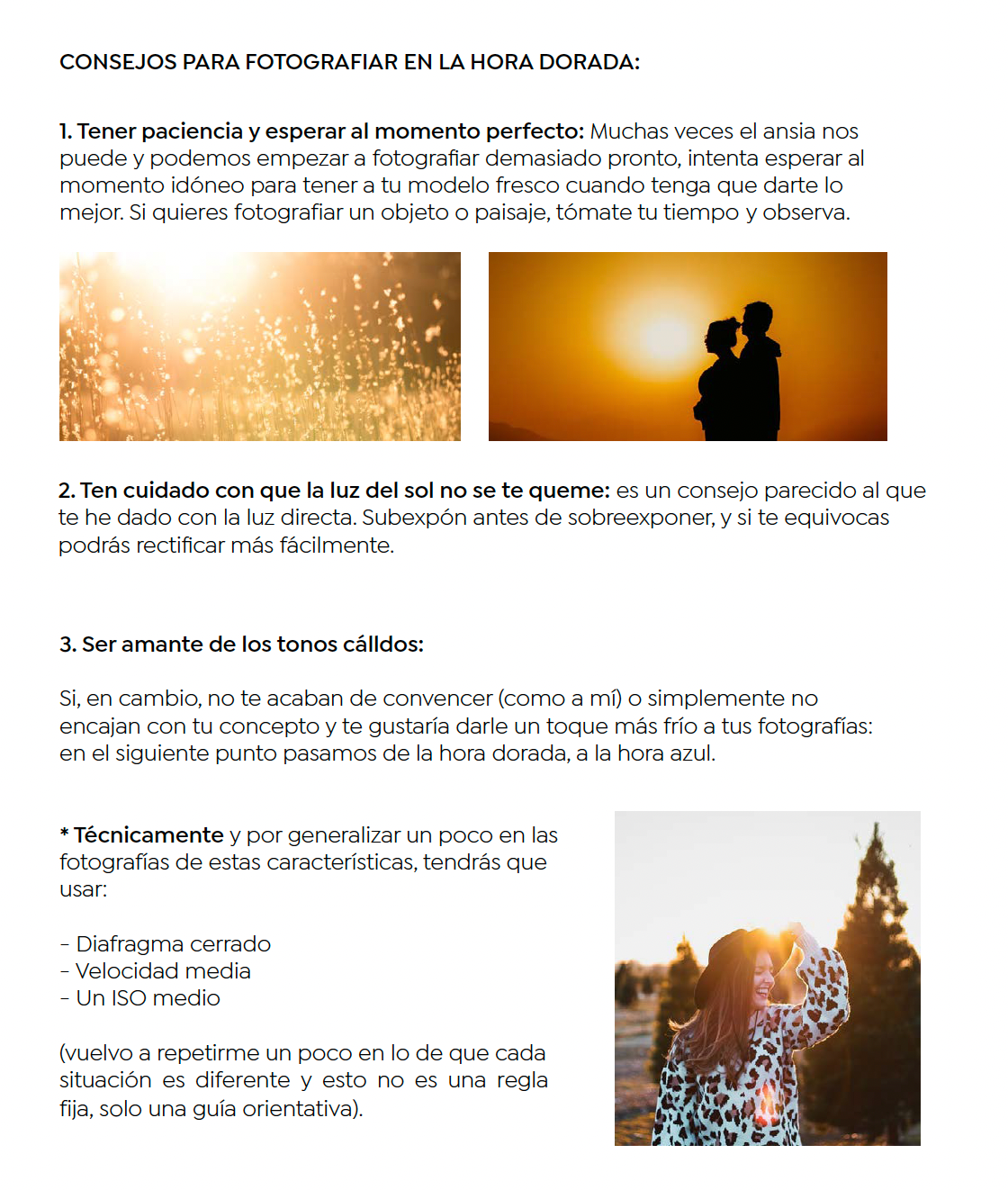 CONSEJOS PARA FOTOGRAFIAR EN LA HORA DORADA:

1. Tener paciencia y esperar al momento perfecto: Muchas veces el ansia nos puede y podemos empezar a fotografiar demasiado pronto, intenta esperar al momento idóneo para tener a tu modelo fresco cuando tenga que darte lo mejor. Si quieres fotografiar un objeto o paisaje, tómate tu tiempo y observa.

2. Ten cuidado con que la luz del sol no se te queme: es un consejo parecido al que te he dado con la luz directa. Subexpón antes de sobreexponer, y si te equivocas podrás rectificar más fácilmente.

3. Ser amante de los tonos cálldos:

Si, en cambio, no te acaban de convencer (como a mí) o simplemente no encajan con tu concepto y te gustaría darle un toque más frío a tus fotografías: en el siguiente punto pasamos de la hora dorada, a la hora azul.

* Técnicamente y por generalizar un poco en las fotografías de estas características, tendrás que usar:

- Diafragma cerrado
- Velocidad media
- Un ISO medio

(vuelvo a repetirme un poco en lo de que cada situación es diferente y esto no es una regla fija, solo una guía orientativa).